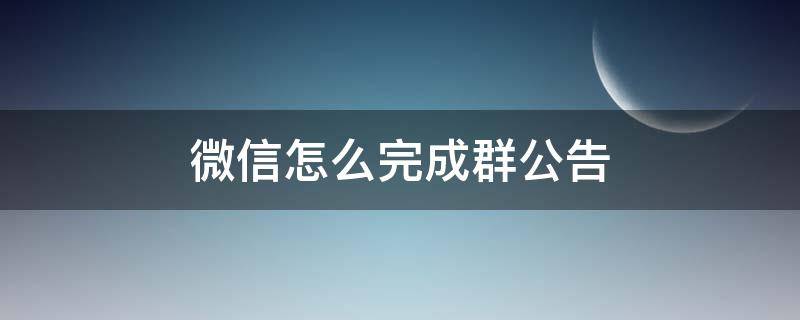 微信怎么完成群公告